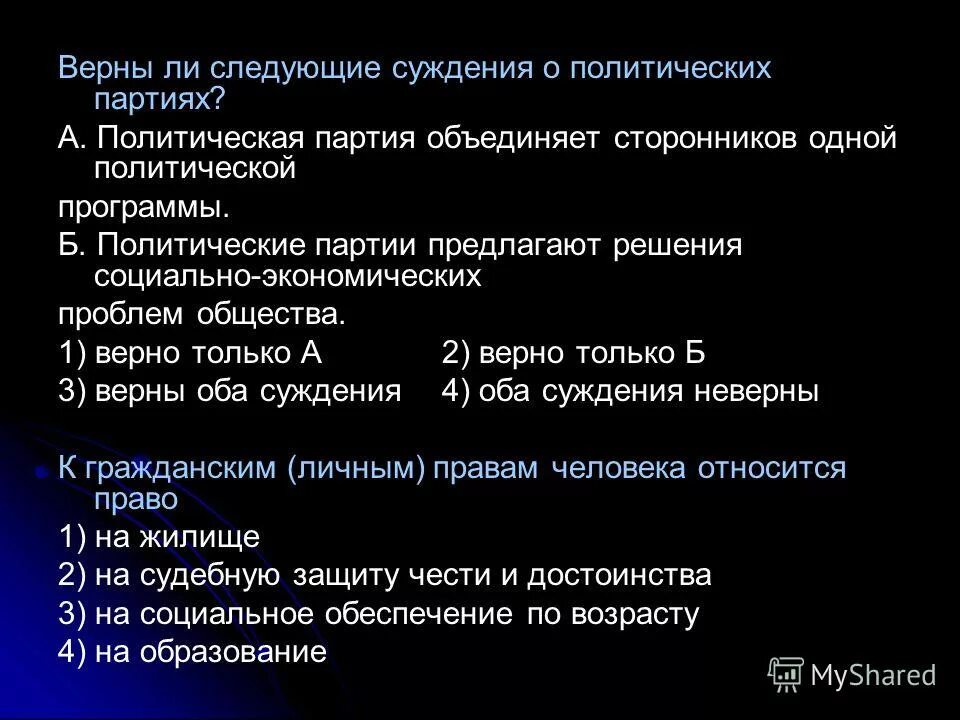 Верны ли следующие суждения о политических партиях?

А. Политическая партия объединяет сторонников одной политической

программы.

Б. Политические партии предлагают решения социально-экономических

проблем общества.

1) верно только А 2) верно только Б

3) верны оба суждения 4) оба суждения неверны

К гражданским (личным) правам человека относится право

1) на жилище

2) на судебную защиту чести и достоинства

3) на социальное обеспечение по возрасту

4) на образование

MyShared